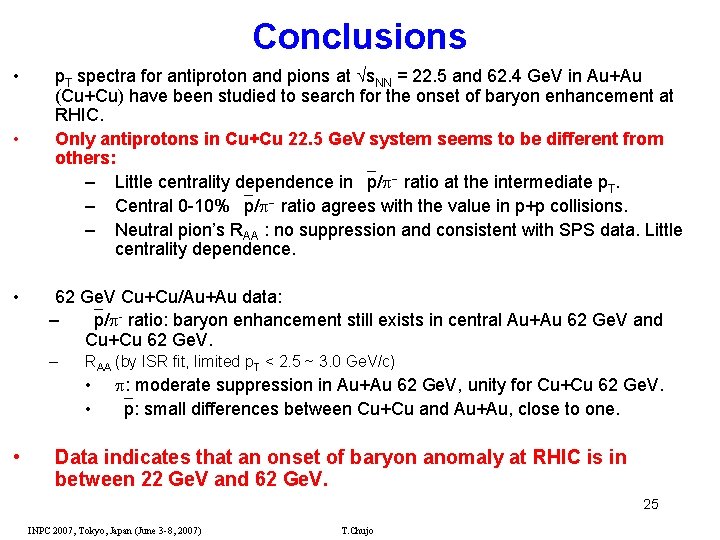 Conclusions

• $p_T$ spectra for antiproton and pions at $\sqrt{s_{NN}}$ = 22.5 and 62.4 GeV in Au+Au (Cu+Cu) have been studied to search for the onset of baryon enhancement at RHIC.

• Only antiprotons in Cu+Cu 22.5 GeV system seems to be different from others:
– Little centrality dependence in $\bar{p}/\pi^-$ ratio at the intermediate $p_T$.
– Central 0-10% $\bar{p}/\pi^-$ ratio agrees with the value in p+p collisions.
– Neutral pion's $R_{AA}$ : no suppression and consistent with SPS data. Little centrality dependence.

• 62 GeV Cu+Cu/Au+Au data:
– $\bar{p}/\pi^-$ ratio: baryon enhancement still exists in central Au+Au 62 GeV and Cu+Cu 62 GeV.
– $R_{AA}$ (by ISR fit, limited $p_T$ < 2.5 ~ 3.0 GeV/c)
• $\pi$: moderate suppression in Au+Au 62 GeV, unity for Cu+Cu 62 GeV.
• $\bar{p}$: small differences between Cu+Cu and Au+Au, close to one.

• Data indicates that an onset of baryon anomaly at RHIC is in between 22 GeV and 62 GeV.

25

INPC 2007, Tokyo, Japan (June 3-8, 2007) T.Chujo